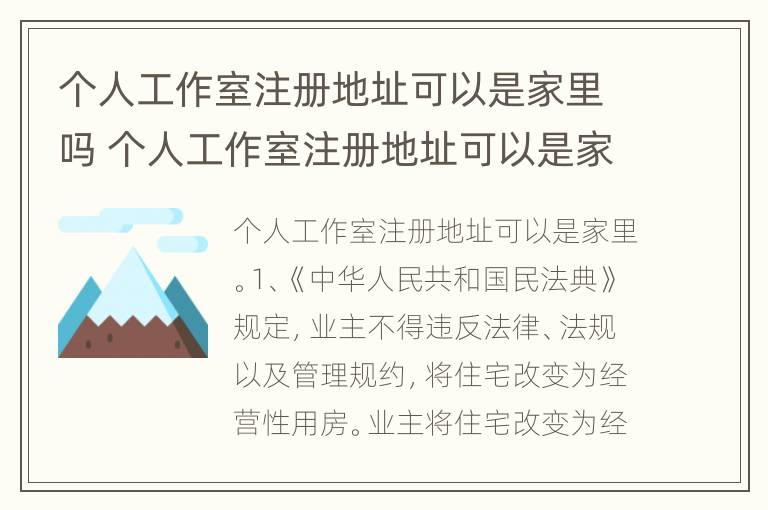 个人工作室注册地址可以是家里吗 个人工作室注册地址可以是家

个人工作室注册地址可以是家里。1、《中华人民共和国民法典》规定，业主不得违反法律、法规以及管理规约，将住宅改变为经营性用房。业主将住宅改变为经